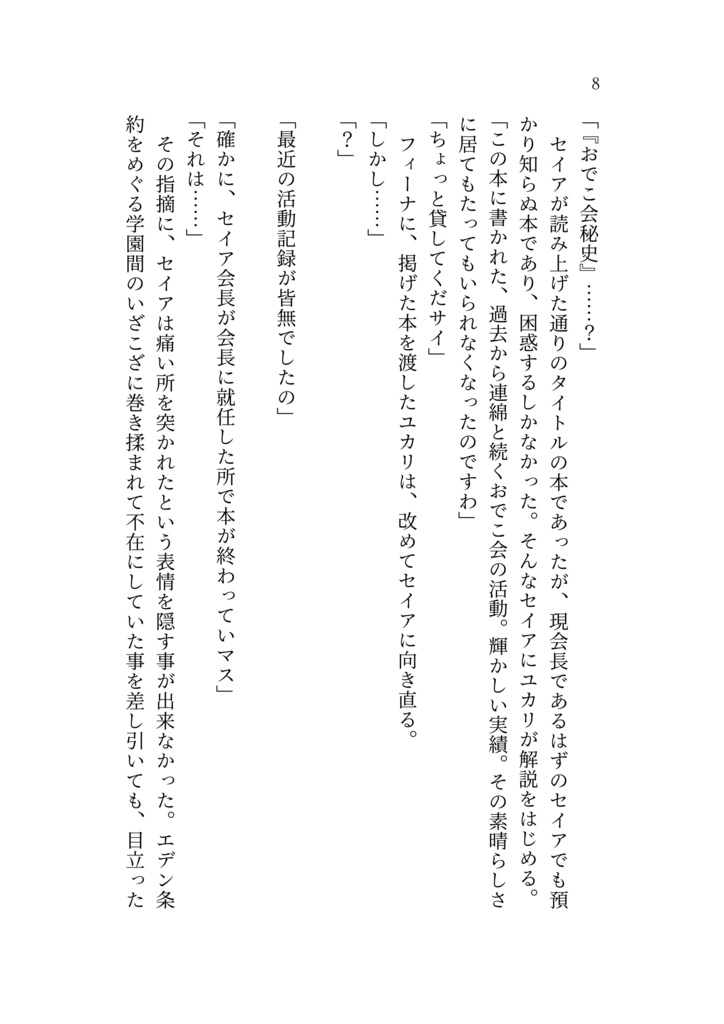 8

「『おでこ会秘史』……？」

セイアが読み上げた通りのタイトルの本であったが、現会長であるはずのセイアでも預かり知らぬ本であり、困惑するしかなかった。そんなセイアにユカリが解説をはじめる。

「この本に書かれた、過去から連綿と続くおでこ会の活動。輝かしい実績。その素晴らしさに居てもたってもいられなくなったのですわ」

「ちょっと貸してくだサイ」

フィーナに、掲げた本を渡したユカリは、改めてセイアに向き直る。

「しかし……」

「？」

「最近の活動記録が皆無でしたの」

「確かに、セイア会長が会長に就任した所で本が終わっていマス」

「それは……」

その指摘に、セイアは痛い所を突かれたという表情を隠す事が出来なかった。エデン条約をめぐる学園間のいざこざに巻き揉まれて不在にしていた事を差し引いても、目立った